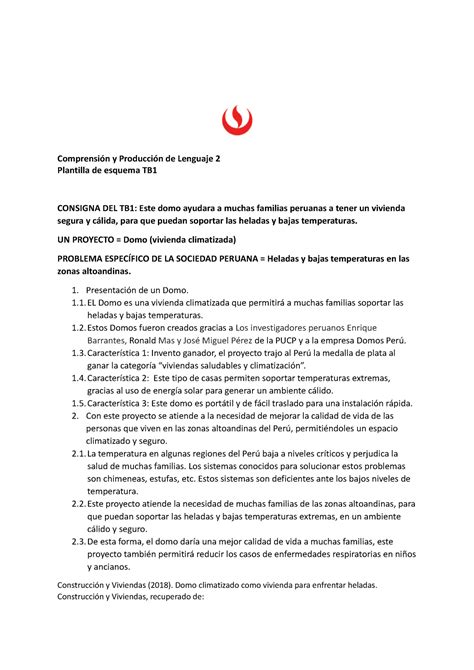 Comprensión y Producción de Lenguaje 2
Plantilla de esquema TB1

CONSIGNA DEL TB1: Este domo ayudara a muchas familias peruanas a tener un vivienda segura y cálida, para que puedan soportar las heladas y bajas temperaturas.

UN PROYECTO = Domo (vivienda climatizada)

PROBLEMA ESPECÍFICO DE LA SOCIEDAD PERUANA = Heladas y bajas temperaturas en las zonas altoandinas.

1. Presentación de un Domo.
1.1. EL Domo es una vivienda climatizada que permitirá a muchas familias soportar las heladas y bajas temperaturas.
1.2. Estos Domos fueron creados gracias a Los investigadores peruanos Enrique Barrantes, Ronald Mas y José Miguel Pérez de la PUCP y a la empresa Domos Perú.
1.3. Característica 1: Invento ganador, el proyecto trajo al Perú la medalla de plata al ganar la categoría "viviendas saludables y climatización".
1.4. Característica 2: Este tipo de casas permiten soportar temperaturas extremas, gracias al uso de energía solar para generar un ambiente cálido.
1.5. Característica 3: Este domo es portátil y de fácil traslado para una instalación rápida.
2. Con este proyecto se atiende a la necesidad de mejorar la calidad de vida de las personas que viven en las zonas altoandinas del Perú, permitiéndoles un espacio climatizado y seguro.
2.1. La temperatura en algunas regiones del Perú baja a niveles críticos y perjudica la salud de muchas familias. Los sistemas conocidos para solucionar estos problemas son chimeneas, estufas, etc. Estos sistemas son deficientes ante los bajos niveles de temperatura.
2.2. Este proyecto atiende la necesidad de muchas familias de las zonas altoandinas, para que puedan soportar las heladas y bajas temperaturas extremas, en un ambiente cálido y seguro.
2.3. De esta forma, el domo daría una mejor calidad de vida a muchas familias, este proyecto también permitirá reducir los casos de enfermedades respiratorias en niños y ancianos.

Construcción y Viviendas (2018). Domo climatizado como vivienda para enfrentar heladas. Construcción y Viviendas, recuperado de: